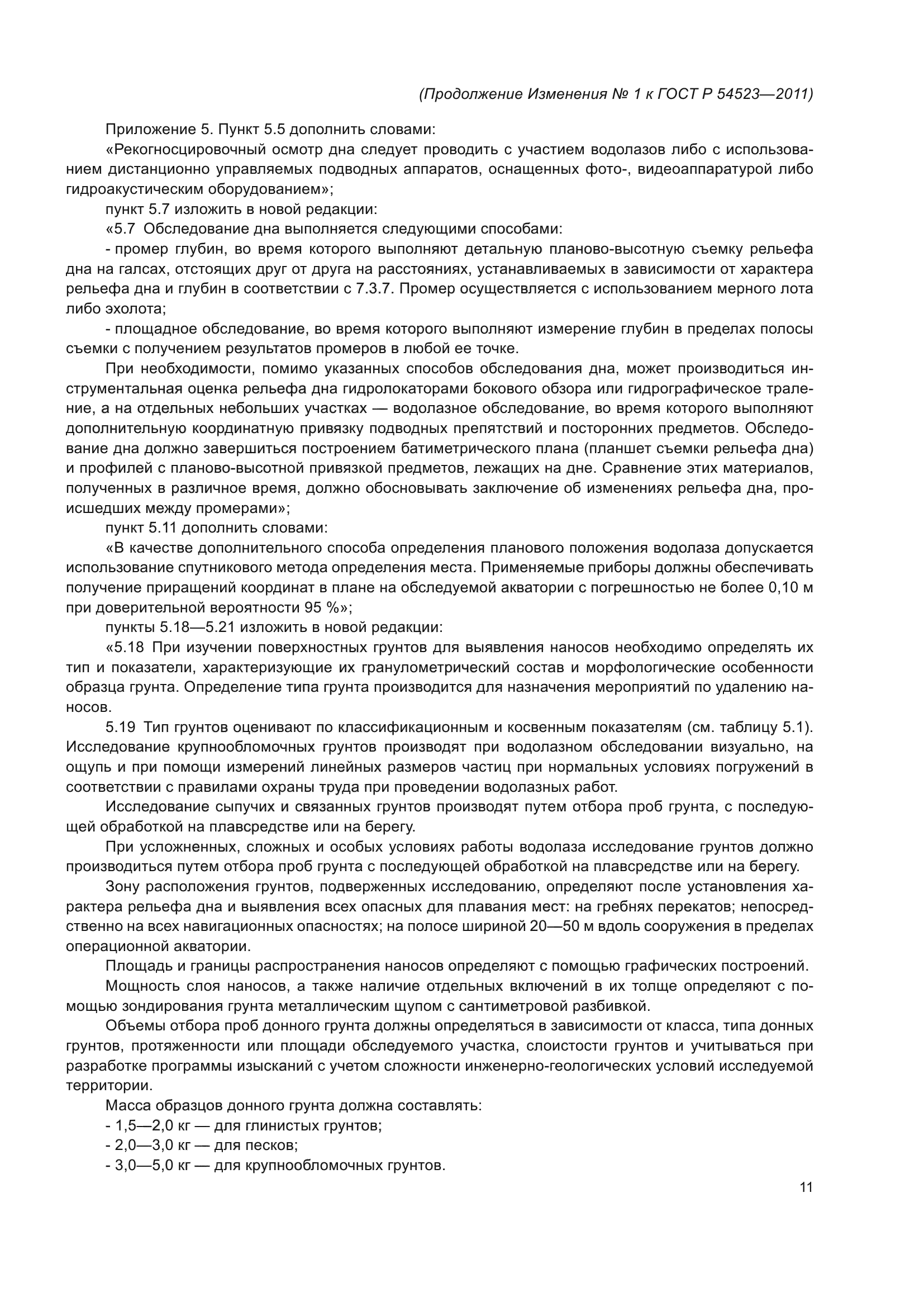 (Продолжение Изменения № 1 к ГОСТ Р 54523—2011)

Приложение 5. Пункт 5.5 дополнить словами:

«Рекогносцировочный осмотр дна следует проводить с участием водолазов либо с использованием дистанционно управляемых подводных аппаратов, оснащенных фото-, видеоаппаратурой либо гидроакустическим оборудованием»;

пункт 5.7 изложить в новой редакции:

«5.7 Обследование дна выполняется следующими способами:

- промер глубин, во время которого выполняют детальную планово-высотную съемку рельефа дна на галсах, отстоящих друг от друга на расстояниях, устанавливаемых в зависимости от характера рельефа дна и глубин в соответствии с 7.3.7. Промер осуществляется с использованием мерного лота либо эхолота;

- площадное обследование, во время которого выполняют измерение глубин в пределах полосы съемки с получением результатов промеров в любой ее точке.

При необходимости, помимо указанных способов обследования дна, может производиться инструментальная оценка рельефа дна гидролокаторами бокового обзора или гидрографическое траление, а на отдельных небольших участках — водолазное обследование, во время которого выполняют дополнительную координатную привязку подводных препятствий и посторонних предметов. Обследование дна должно завершиться построением батиметрического плана (планшет съемки рельефа дна) и профилей с планово-высотной привязкой предметов, лежащих на дне. Сравнение этих материалов, полученных в различное время, должно обосновывать заключение об изменениях рельефа дна, происшедших между промерами»;

пункт 5.11 дополнить словами:

«В качестве дополнительного способа определения планового положения водолаза допускается использование спутникового метода определения места. Применяемые приборы должны обеспечивать получение приращений координат в плане на обследуемой акватории с погрешностью не более 0,10 м при доверительной вероятности 95 %»;

пункты 5.18—5.21 изложить в новой редакции:

«5.18 При изучении поверхностных грунтов для выявления наносов необходимо определять их тип и показатели, характеризующие их гранулометрический состав и морфологические особенности образца грунта. Определение типа грунта производится для назначения мероприятий по удалению наносов.

5.19 Тип грунтов оценивают по классификационным и косвенным показателям (см. таблицу 5.1). Исследование крупнообломочных грунтов производят при водолазном обследовании визуально, на ощупь и при помощи измерений линейных размеров частиц при нормальных условиях погружений в соответствии с правилами охраны труда при проведении водолазных работ.

Исследование сыпучих и связанных грунтов производят путем отбора проб грунта, с последующей обработкой на плавсредстве или на берегу.

При усложненных, сложных и особых условиях работы водолаза исследование грунтов должно производиться путем отбора проб грунта с последующей обработкой на плавсредстве или на берегу.

Зону расположения грунтов, подверженных исследованию, определяют после установления характера рельефа дна и выявления всех опасных для плавания мест: на гребнях перекатов; непосредственно на всех навигационных опасностях; на полосе шириной 20—50 м вдоль сооружения в пределах операционной акватории.

Площадь и границы распространения наносов определяют с помощью графических построений.

Мощность слоя наносов, а также наличие отдельных включений в их толще определяют с помощью зондирования грунта металлическим щупом с сантиметровой разбивкой.

Объемы отбора проб донного грунта должны определяться в зависимости от класса, типа донных грунтов, протяженности или площади обследуемого участка, слоистости грунтов и учитываться при разработке программы изысканий с учетом сложности инженерно-геологических условий исследуемой территории.

Масса образцов донного грунта должна составлять:

- 1,5—2,0 кг — для глинистых грунтов;

- 2,0—3,0 кг — для песков;

- 3,0—5,0 кг — для крупнообломочных грунтов.

11